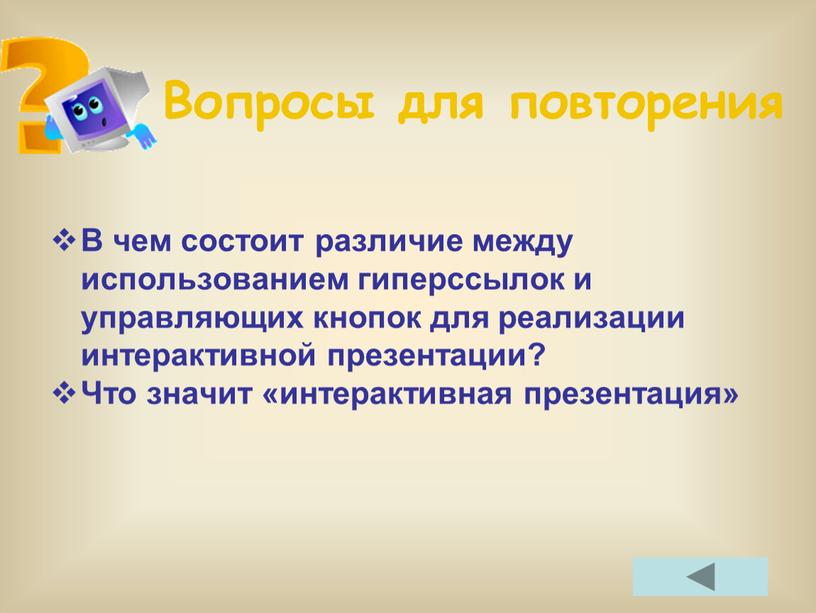 Вопросы для повторения

❖ В чем состоит различие между использованием гиперссылок и управляющих кнопок для реализации интерактивной презентации?
❖ Что значит «интерактивная презентация»